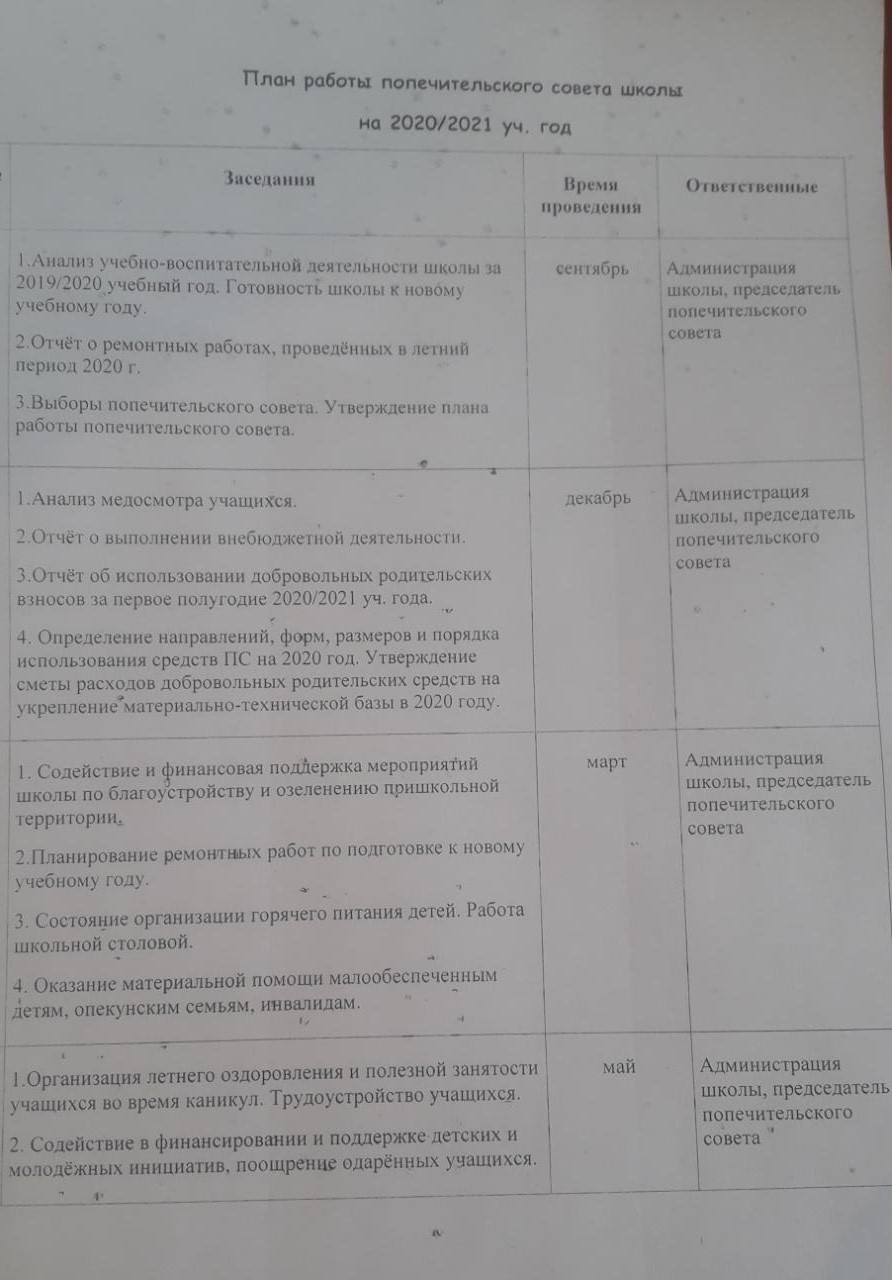 План работы попечительского совета школы

на 2020/2021 уч. год

| Заседания | Время проведения | Ответственные |
|---|---|---|
| 1.Анализ учебно-воспитательной деятельности школы за 2019/2020 учебный год. Готовность школы к новому учебному году. 2.Отчёт о ремонтных работах, проведённых в летний период 2020 г. 3.Выборы попечительского совета. Утверждение плана работы попечительского совета. | сентябрь | Администрация школы, председатель попечительского совета |
| 1.Анализ медосмотра учащихся. 2.Отчёт о выполнении внебюджетной деятельности. 3.Отчёт об использовании добровольных родительских взносов за первое полугодие 2020/2021 уч. года. 4. Определение направлений, форм, размеров и порядка использования средств ПС на 2020 год. Утверждение сметы расходов добровольных родительских средств на укрепление материально-технической базы в 2020 году. | декабрь | Администрация школы, председатель попечительского совета |
| 1. Содействие и финансовая поддержка мероприятий школы по благоустройству и озеленению пришкольной территории. 2.Планирование ремонтных работ по подготовке к новому учебному году. 3. Состояние организации горячего питания детей. Работа школьной столовой. 4. Оказание материальной помощи малообеспеченным детям, опекунским семьям, инвалидам. | март | Администрация школы, председатель попечительского совета |
| 1.Организация летнего оздоровления и полезной занятости учащихся во время каникул. Трудоустройство учащихся. 2. Содействие в финансировании и поддержке детских и молодёжных инициатив, поощрение одарённых учащихся. | май | Администрация школы, председатель попечительского совета |